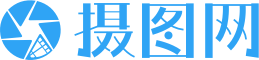 摄图网